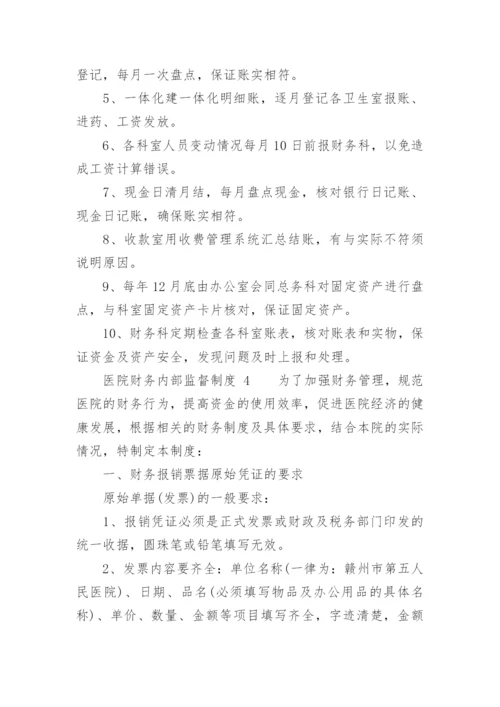 登记，每月一次盘点，保证账实相符。

5、一体化建一体化明细账，逐月登记各卫生室报账、进药、工资发放。

6、各科室人员变动情况每月10日前报财务科，以免造成工资计算错误。

7、现金日清月结，每月盘点现金，核对银行日记账、现金日记账，确保账实相符。

8、收款室用收费管理系统汇总结账，有与实际不符须说明原因。

9、每年12月底由办公室会同总务科对固定资产进行盘点，与科室固定资产卡片核对，保证固定资产。

10、财务科定期检查各科室账表，核对账表和实物，保证资金及资产安全，发现问题及时上报和处理。

医院财务内部监督制度 4　　为了加强财务管理，规范医院的财务行为，提高资金的使用效率，促进医院经济的健康发展，根据相关的财务制度及具体要求，结合本院的实际情况，特制定本制度：

一、财务报销票据原始凭证的要求

原始单据(发票)的一般要求：

1、报销凭证必须是正式发票或财政及税务部门印发的统一收据，圆珠笔或铅笔填写无效。

2、发票内容要齐全：单位名称(一律为：赣州市第五人民医院)、日期、品名(必须填写物品及办公用品的具体名称)、单价、数量、金额等项目填写齐全，字迹清楚，金额